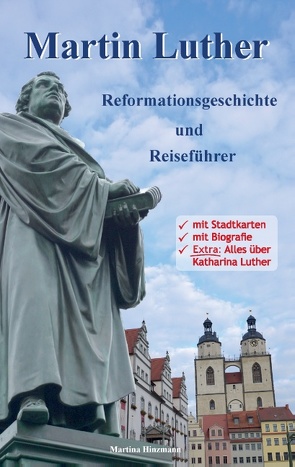 Martin Luther

Reformationsgeschichte

und

Reiseführer

✓ mit Stadtkarten
✓ mit Biografie
✓ Extra: Alles über Katharina Luther

Martina Hinzmann